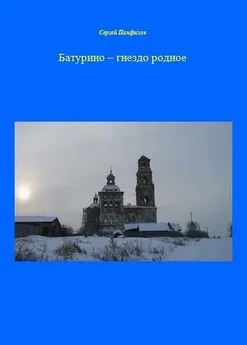 Сергей Панфилов

Батурино – гнездо родное